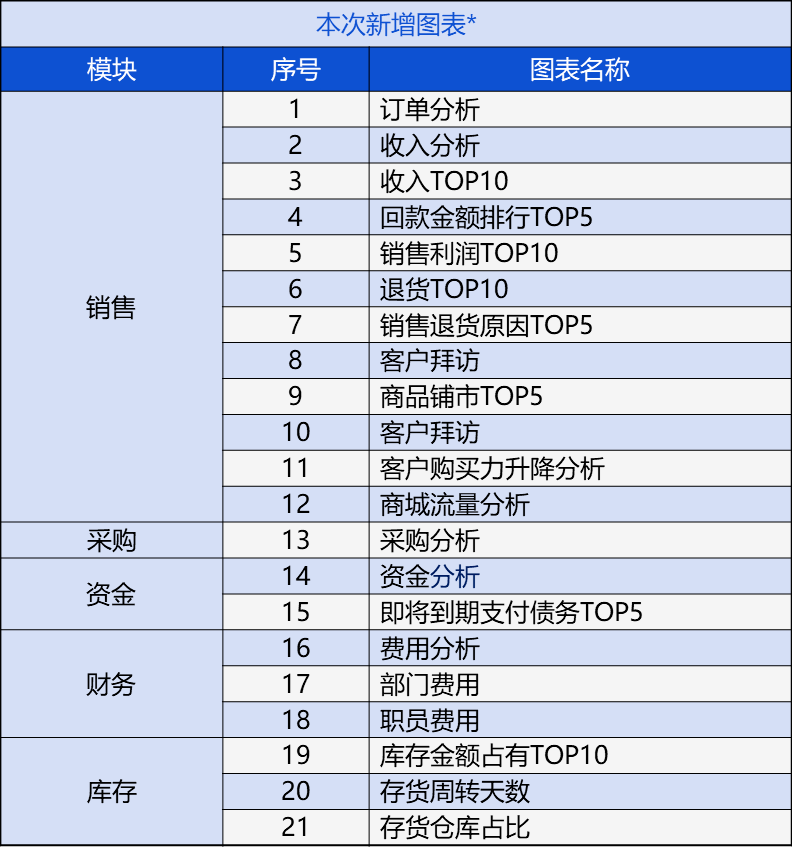 本次新增图表*

| 模块 | 序号 | 图表名称 |
|---|---|---|
| 销售 | 1 | 订单分析 |
| | 2 | 收入分析 |
| | 3 | 收入TOP10 |
| | 4 | 回款金额排行TOP5 |
| | 5 | 销售利润TOP10 |
| | 6 | 退货TOP10 |
| | 7 | 销售退货原因TOP5 |
| | 8 | 客户拜访 |
| | 9 | 商品铺市TOP5 |
| | 10 | 客户拜访 |
| | 11 | 客户购买力升降分析 |
| | 12 | 商城流量分析 |
| 采购 | 13 | 采购分析 |
| 资金 | 14 | 资金分析 |
| | 15 | 即将到期支付债务TOP5 |
| 财务 | 16 | 费用分析 |
| | 17 | 部门费用 |
| | 18 | 职员费用 |
| 库存 | 19 | 库存金额占有TOP10 |
| | 20 | 存货周转天数 |
| | 21 | 存货仓库占比 |